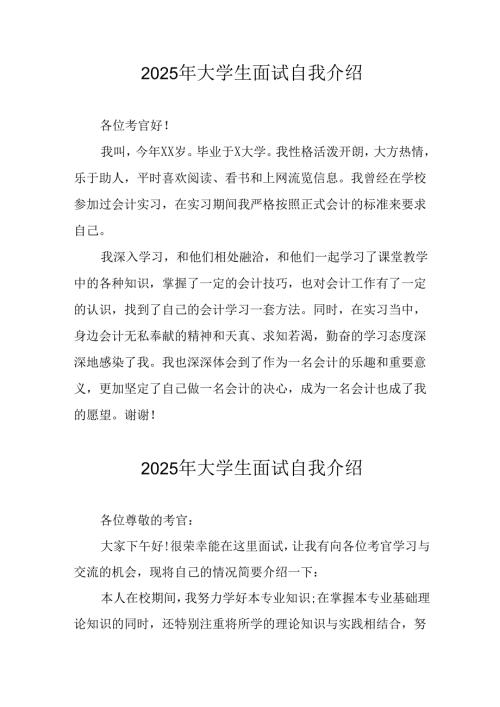 2025年大学生面试自我介绍

各位考官好！

我叫，今年XX岁。毕业于X大学。我性格活泼开朗，大方热情，乐于助人，平时喜欢阅读、看书和上网流览信息。我曾经在学校参加过会计实习，在实习期间我严格按照正式会计的标准来要求自己。

我深入学习，和他们相处融洽，和他们一起学习了课堂教学中的各种知识，掌握了一定的会计技巧，也对会计工作有了一定的认识，找到了自己的会计学习一套方法。同时，在实习当中，身边会计无私奉献的精神和天真、求知若渴，勤奋的学习态度深深地感染了我。我也深深体会到了作为一名会计的乐趣和重要意义，更加坚定了自己做一名会计的决心，成为一名会计也成了我的愿望。谢谢！

2025年大学生面试自我介绍

各位尊敬的考官：

大家下午好！很荣幸能在这里面试，让我有向各位考官学习与交流的机会，现将自己的情况简要介绍一下：

本人在校期间，我努力学好本专业知识；在掌握本专业基础理论知识的同时，还特别注重将所学的理论知识与实践相结合，努